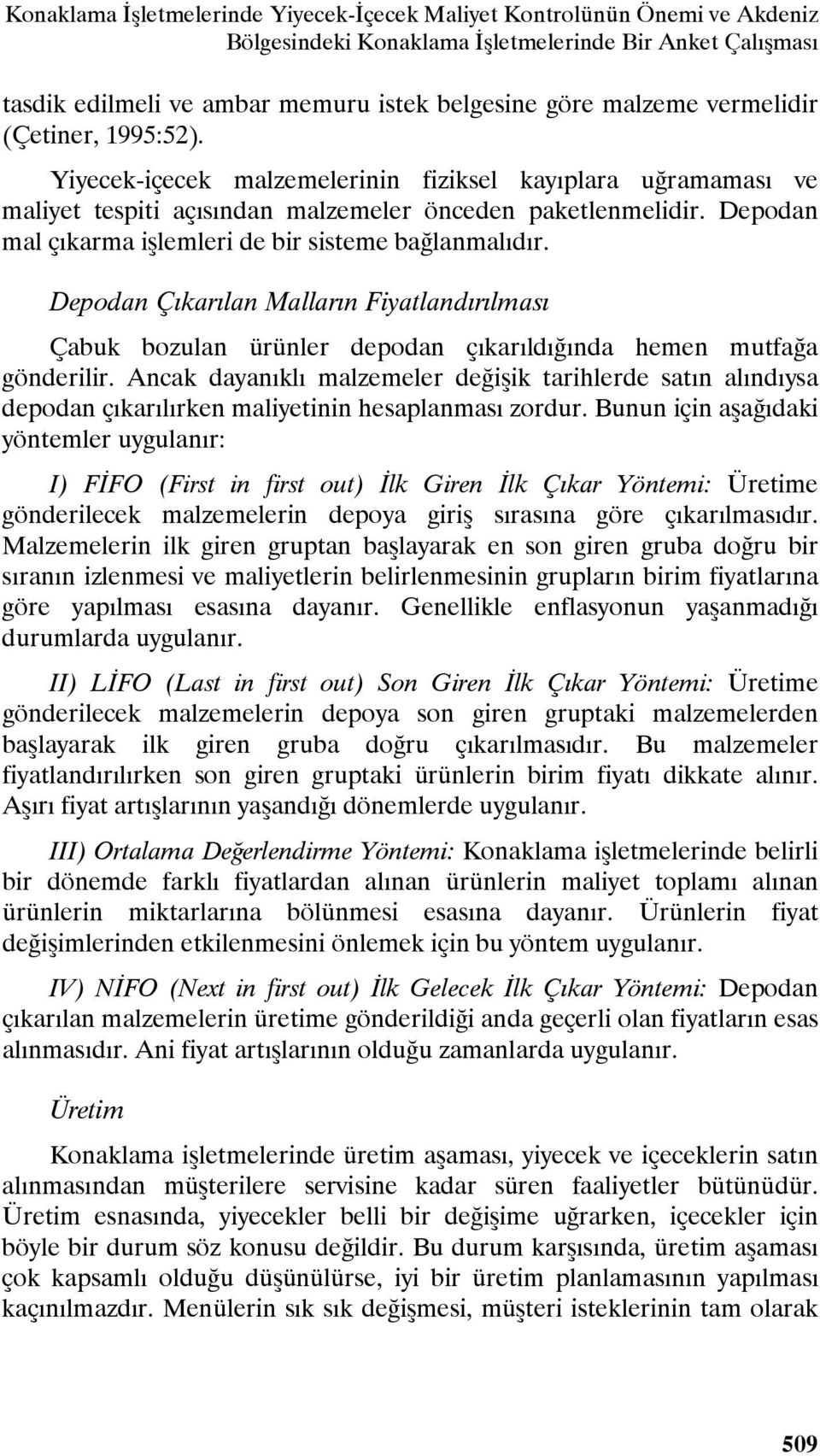 Konaklama İşletmelerinde Yiyecek-İçecek Maliyet Kontrolünün Önemi ve Akdeniz Bölgesindeki Konaklama İşletmelerinde Bir Anket Çalışması

tasdik edilmeli ve ambar memuru istek belgesine göre malzeme vermelidir (Çetiner, 1995:52).

Yiyecek-içecek malzemelerinin fiziksel kayıplara uğramaması ve maliyet tespiti açısından malzemeler önceden paketlenmelidir. Depodan mal çıkarma işlemleri de bir sisteme bağlanmalıdır.

Depodan Çıkarılan Malların Fiyatlandırılması

Çabuk bozulan ürünler depodan çıkarıldığında hemen mutfağa gönderilir. Ancak dayanıklı malzemeler değişik tarihlerde satın alındıysa depodan çıkarılırken maliyetinin hesaplanması zordur. Bunun için aşağıdaki yöntemler uygulanır:

I) FİFO (First in first out) İlk Giren İlk Çıkar Yöntemi: Üretime gönderilecek malzemelerin depoya giriş sırasına göre çıkarılmasıdır. Malzemelerin ilk giren gruptan başlayarak en son giren gruba doğru bir sıranın izlenmesi ve maliyetlerin belirlenmesinin grupların birim fiyatlarına göre yapılması esasına dayanır. Genellikle enflasyonun yaşanmadığı durumlarda uygulanır.

II) LİFO (Last in first out) Son Giren İlk Çıkar Yöntemi: Üretime gönderilecek malzemelerin depoya son giren gruptaki malzemelerden başlayarak ilk giren gruba doğru çıkarılmasıdır. Bu malzemeler fiyatlandırılırken son giren gruptaki ürünlerin birim fiyatı dikkate alınır. Aşırı fiyat artışlarının yaşandığı dönemlerde uygulanır.

III) Ortalama Değerlendirme Yöntemi: Konaklama işletmelerinde belirli bir dönemde farklı fiyatlardan alınan ürünlerin maliyet toplamı alınan ürünlerin miktarlarına bölünmesi esasına dayanır. Ürünlerin fiyat değişimlerinden etkilenmesini önlemek için bu yöntem uygulanır.

IV) NİFO (Next in first out) İlk Gelecek İlk Çıkar Yöntemi: Depodan çıkarılan malzemelerin üretime gönderildiği anda geçerli olan fiyatların esas alınmasıdır. Ani fiyat artışlarının olduğu zamanlarda uygulanır.

Üretim

Konaklama işletmelerinde üretim aşaması, yiyecek ve içeceklerin satın alınmasından müşterilere servisine kadar süren faaliyetler bütünüdür. Üretim esnasında, yiyecekler belli bir değişime uğrarken, içecekler için böyle bir durum söz konusu değildir. Bu durum karşısında, üretim aşaması çok kapsamlı olduğu düşünülürse, iyi bir üretim planlamasının yapılması kaçınılmazdır. Menülerin sık sık değişmesi, müşteri isteklerinin tam olarak

509